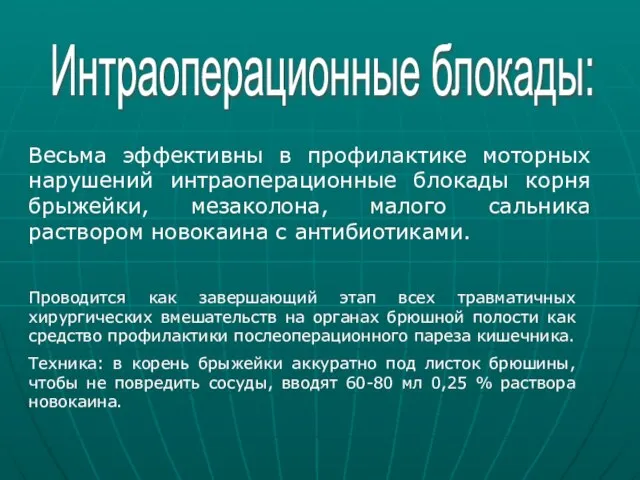 Интраоперационные блокады:

Весьма эффективны в профилактике моторных нарушений интраоперационные блокады корня брыжейки, мезаколона, малого сальника раствором новокаина с антибиотиками.

Проводится как завершающий этап всех травматичных хирургических вмешательств на органах брюшной полости как средство профилактики послеоперационного пареза кишечника.

Техника: в корень брыжейки аккуратно под листок брюшины, чтобы не повредить сосуды, вводят 60-80 мл 0,25 % раствора новокаина.